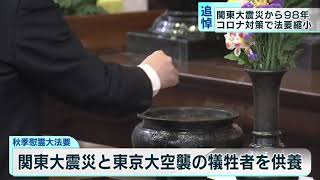 追悼
関東大震災から98年
コロナ対策で法要縮小

秋季慰霊大法要
関東大震災と東京大空襲の犠牲者を供養